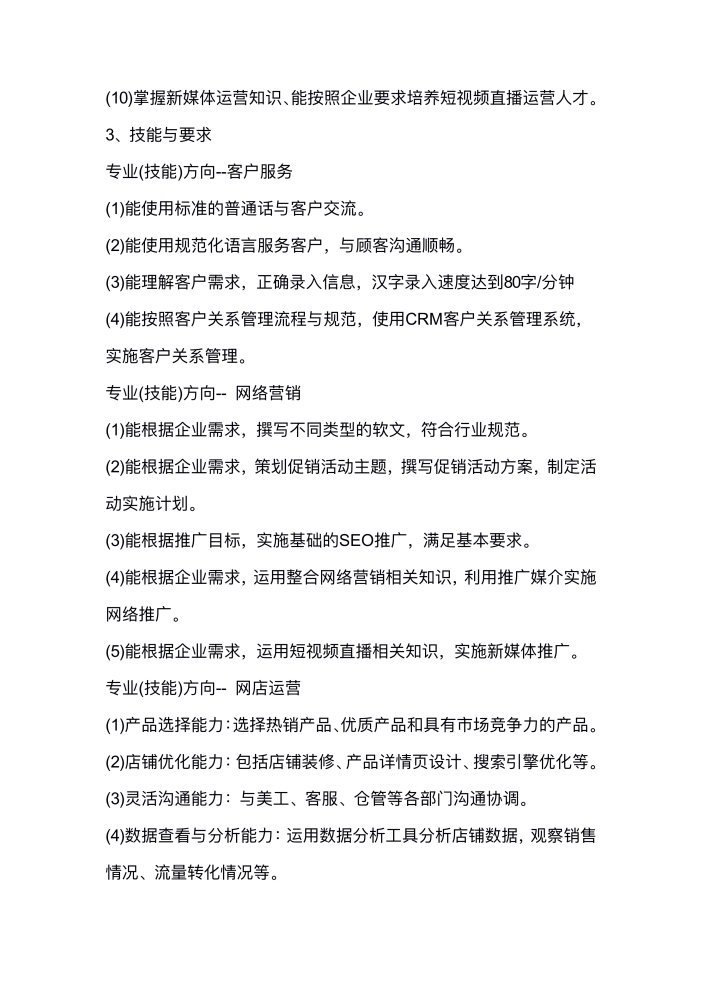 (10)掌握新媒体运营知识、能按照企业要求培养短视频直播运营人才。

3、技能与要求

专业(技能)方向--客户服务

(1)能使用标准的普通话与客户交流。

(2)能使用规范化语言服务客户，与顾客沟通顺畅。

(3)能理解客户需求，正确录入信息，汉字录入速度达到80字/分钟

(4)能按照客户关系管理流程与规范，使用CRM客户关系管理系统，实施客户关系管理。

专业(技能)方向-- 网络营销

(1)能根据企业需求，撰写不同类型的软文，符合行业规范。

(2)能根据企业需求，策划促销活动主题，撰写促销活动方案，制定活动实施计划。

(3)能根据推广目标，实施基础的SEO推广，满足基本要求。

(4)能根据企业需求，运用整合网络营销相关知识，利用推广媒介实施网络推广。

(5)能根据企业需求，运用短视频直播相关知识，实施新媒体推广。

专业(技能)方向-- 网店运营

(1)产品选择能力：选择热销产品、优质产品和具有市场竞争力的产品。

(2)店铺优化能力：包括店铺装修、产品详情页设计、搜索引擎优化等。

(3)灵活沟通能力：与美工、客服、仓管等各部门沟通协调。

(4)数据查看与分析能力：运用数据分析工具分析店铺数据，观察销售情况、流量转化情况等。